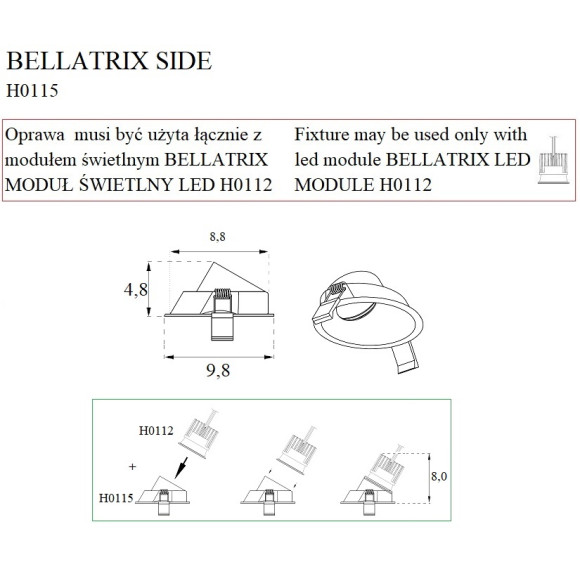 BELLATRIX SIDE
H0115

Oprawa musi być użyta łącznie z modułem świetlnym BELLATRIX MODUŁ ŚWIETLNY LED H0112

Fixture may be used only with led module BELLATRIX LED MODULE H0112

8,8
4,8
9,8

H0112
+
H0115
8,0